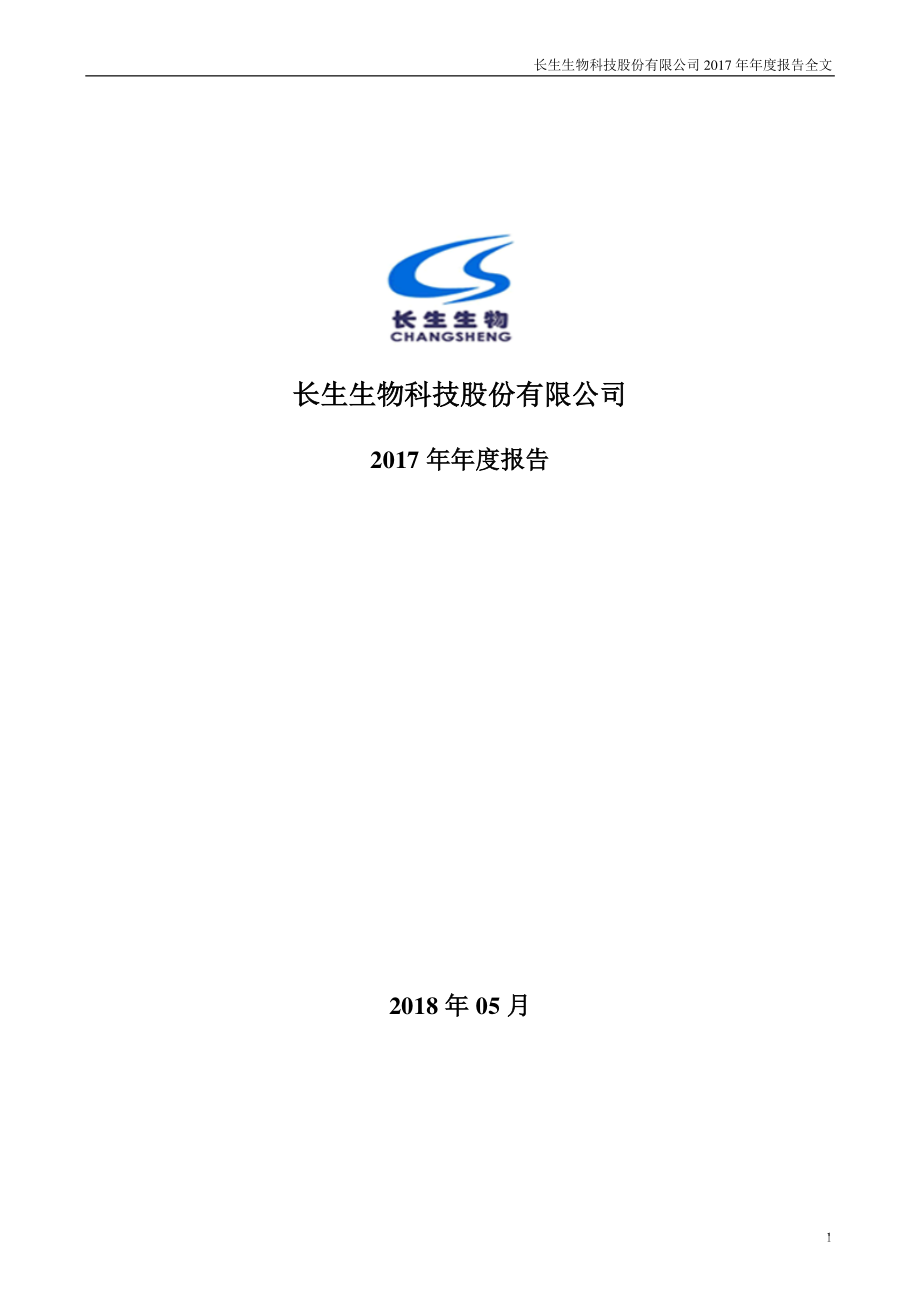 长生生物科技股份有限公司 2017 年年度报告全文

长生生物
CHANGSHENG

长生生物科技股份有限公司

2017 年年度报告

2018 年 05 月

1